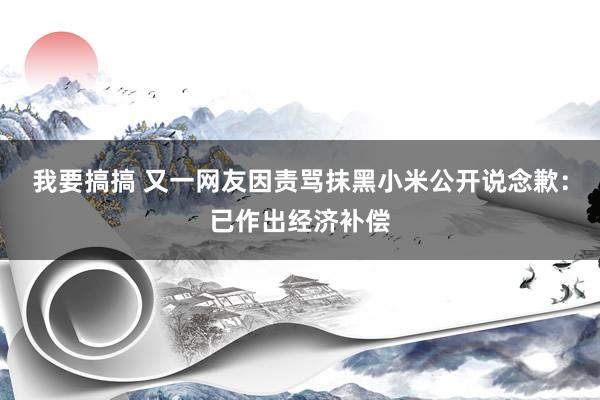 我要搞搞 又一网友因责骂抹黑小米公开说念歉：已作出经济补偿